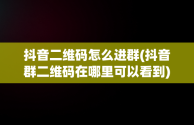 抖音二维码怎么进群(抖音群二维码在哪里可以看到)